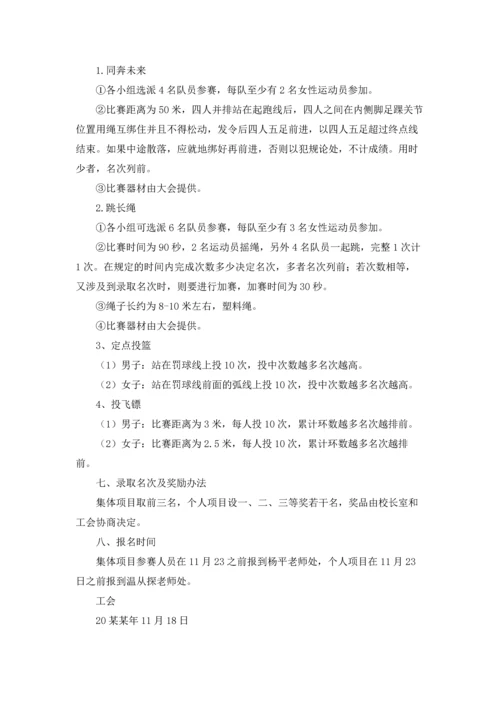 1.同奔未来

①各小组选派 4 名队员参赛，每队至少有 2 名女性运动员参加。

②比赛距离为 50 米，四人并排站在起跑线后，四人之间在内侧脚足踝关节位置用绳互绑住并且不得松动，发令后四人五足前进，以四人五足超过终点线结束。如果中途散落，应就地绑好再前进，否则以犯规论处，不计成绩。用时少者，名次列前。

③比赛器材由大会提供。

2.跳长绳

①各小组可选派 6 名队员参赛，每队至少有 3 名女性运动员参加。

②比赛时间为 90 秒，2 名运动员摇绳，另外 4 名队员一起跳，完整 1 次计 1 次。在规定的时间内完成次数多少决定名次，多者名次列前；若次数相等，又涉及到录取名次时，则要进行加赛，加赛时间为 30 秒。

③绳子长约为 8-10 米左右，塑料绳。

④比赛器材由大会提供。

3、定点投篮

（1）男子：站在罚球线上投 10 次，投中次数越多名次越高。

（2）女子：站在罚球线前面的弧线上投 10 次，投中次数越多名次越高。

4、投飞镖

（1）男子：比赛距离为 3 米，每人投 10 次，累计环数越多名次越排前。

（2）女子：比赛距离为 2.5 米，每人投 10 次，累计环数越多名次越排前。

七、录取名次及奖励办法

集体项目取前三名，个人项目设一、二、三等奖若干名，奖品由校长室和工会协商决定。

八、报名时间

集体项目参赛人员在 11 月 23 之前报到杨平老师处，个人项目在 11 月 23 日之前报到温从探老师处。

工会

20 某某年 11 月 18 日